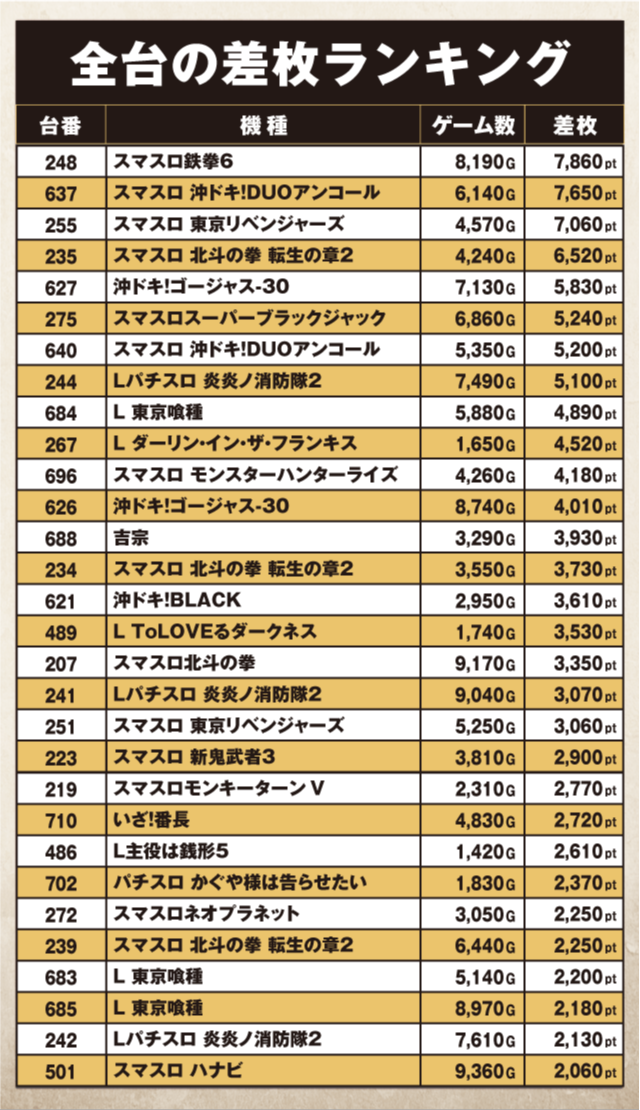 全台の差枚ランキング

| 台番 | 機種 | ゲーム数 | 差枚 |
|---|---|---|---|
| 248 | スマスロ鉄拳6 | 8,190G | 7,860pt |
| 637 | スマスロ 沖ドキ!DUOアンコール | 6,140G | 7,650pt |
| 255 | スマスロ 東京リベンジャーズ | 4,570G | 7,060pt |
| 235 | スマスロ 北斗の拳 転生の章2 | 4,240G | 6,520pt |
| 627 | 沖ドキ!ゴージャス-30 | 7,130G | 5,830pt |
| 275 | スマスロスーパーブラックジャック | 6,860G | 5,240pt |
| 640 | スマスロ 沖ドキ!DUOアンコール | 5,350G | 5,200pt |
| 244 | Lパチスロ 炎炎ノ消防隊2 | 7,490G | 5,100pt |
| 684 | L 東京喰種 | 5,880G | 4,890pt |
| 267 | L ダーリン・イン・ザ・フランキス | 1,650G | 4,520pt |
| 696 | スマスロ モンスターハンターライズ | 4,260G | 4,180pt |
| 626 | 沖ドキ!ゴージャス-30 | 8,740G | 4,010pt |
| 688 | 吉宗 | 3,290G | 3,930pt |
| 234 | スマスロ 北斗の拳 転生の章2 | 3,550G | 3,730pt |
| 621 | 沖ドキ!BLACK | 2,950G | 3,610pt |
| 489 | L ToLOVEるダークネス | 1,740G | 3,530pt |
| 207 | スマスロ北斗の拳 | 9,170G | 3,350pt |
| 241 | Lパチスロ 炎炎ノ消防隊2 | 9,040G | 3,070pt |
| 251 | スマスロ 東京リベンジャーズ | 5,250G | 3,060pt |
| 223 | スマスロ 新鬼武者3 | 3,810G | 2,900pt |
| 219 | スマスロモンキーターンV | 2,310G | 2,770pt |
| 710 | いざ!番長 | 4,830G | 2,720pt |
| 486 | L主役は銭形5 | 1,420G | 2,610pt |
| 702 | パチスロ かぐや様は告らせたい | 1,830G | 2,370pt |
| 272 | スマスロネオプラネット | 3,050G | 2,250pt |
| 239 | スマスロ 北斗の拳 転生の章2 | 6,440G | 2,250pt |
| 683 | L 東京喰種 | 5,140G | 2,200pt |
| 685 | L 東京喰種 | 8,970G | 2,180pt |
| 242 | Lパチスロ 炎炎ノ消防隊2 | 7,610G | 2,130pt |
| 501 | スマスロ ハナビ | 9,360G | 2,060pt |